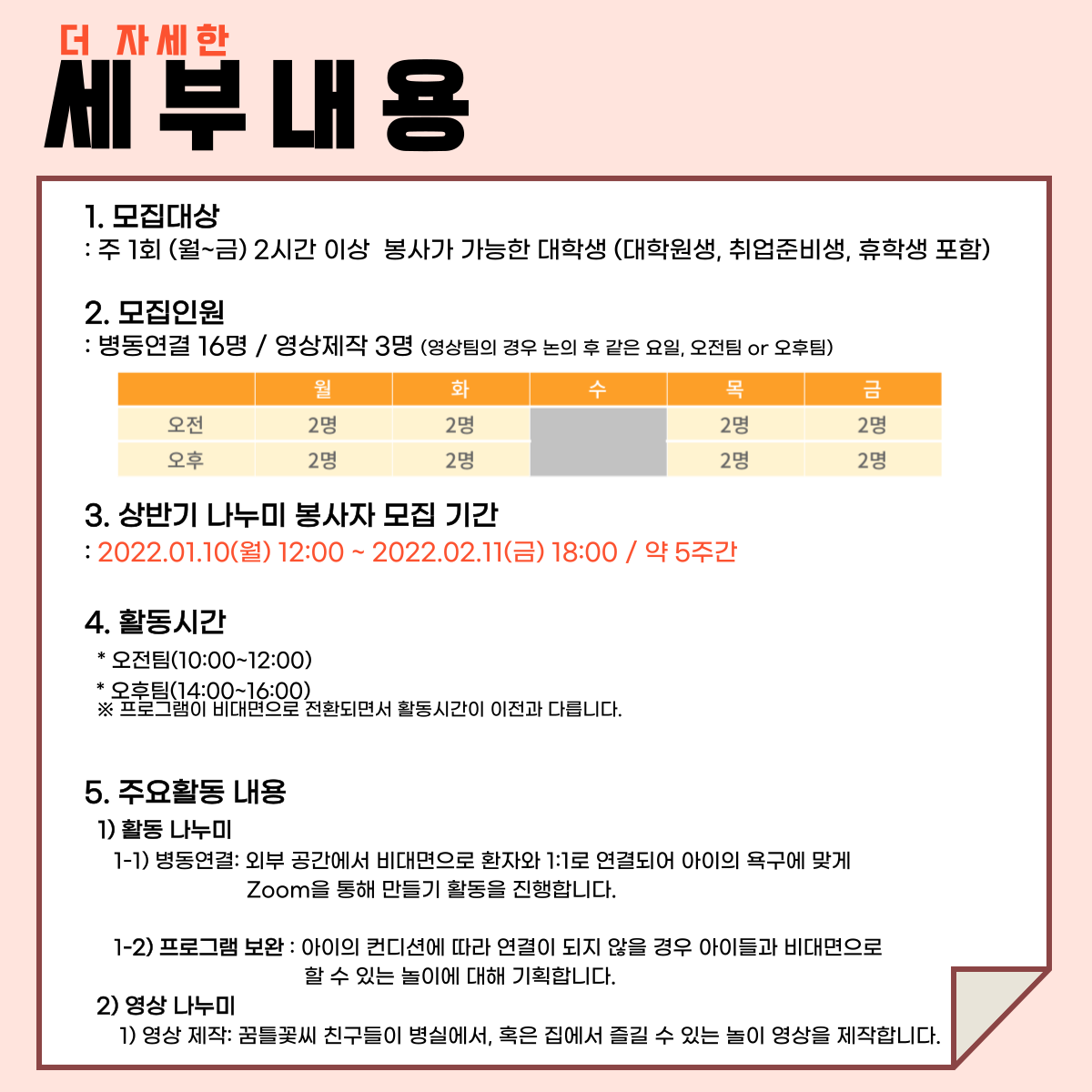 더 자세한
세부내용

1. 모집대상
: 주 1회 (월~금) 2시간 이상 봉사가 가능한 대학생 (대학원생, 취업준비생, 휴학생 포함)

2. 모집인원
: 병동연결 16명 / 영상제작 3명 (영상팀의 경우 논의 후 같은 요일, 오전팀 or 오후팀)

| | 월 | 화 | 수 | 목 | 금 |
|---|---|---|---|---|---|
| 오전 | 2명 | 2명 | | 2명 | 2명 |
| 오후 | 2명 | 2명 | | 2명 | 2명 |

3. 상반기 나누미 봉사자 모집 기간
: 2022.01.10(월) 12:00 ~ 2022.02.11(금) 18:00 / 약 5주간

4. 활동시간
* 오전팀(10:00~12:00)
* 오후팀(14:00~16:00)
※ 프로그램이 비대면으로 전환되면서 활동시간이 이전과 다릅니다.

5. 주요활동 내용
1) 활동 나누미
1-1) 병동연결: 외부 공간에서 비대면으로 환자와 1:1로 연결되어 아이의 욕구에 맞게 Zoom을 통해 만들기 활동을 진행합니다.

1-2) 프로그램 보완 : 아이의 컨디션에 따라 연결이 되지 않을 경우 아이들과 비대면으로 할 수 있는 놀이에 대해 기획합니다.
2) 영상 나누미
1) 영상 제작: 꿈틀꽃씨 친구들이 병실에서, 혹은 집에서 즐길 수 있는 놀이 영상을 제작합니다.